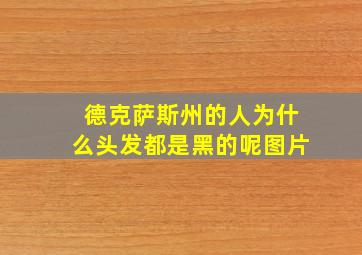 德克萨斯州的人为什么头发都是黑的呢图片